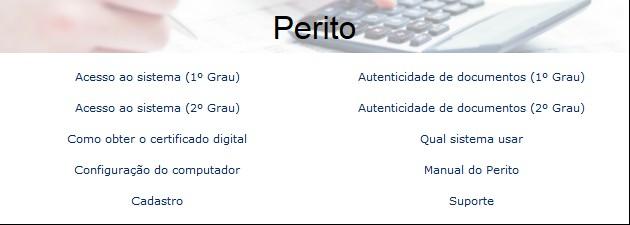 Perito

Acesso ao sistema (1º Grau)

Acesso ao sistema (2º Grau)

Como obter o certificado digital

Configuração do computador

Cadastro

Autenticidade de documentos (1º Grau)

Autenticidade de documentos (2º Grau)

Qual sistema usar

Manual do Perito

Suporte